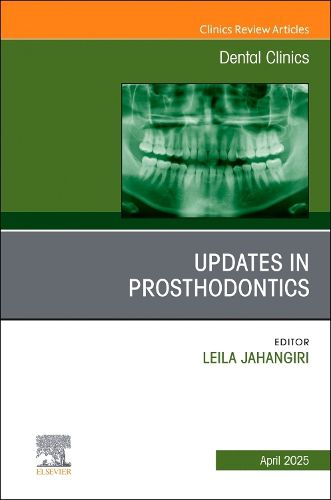 Clinics Review Articles

Dental Clinics

UPDATES IN PROSTHODONTICS

EDITOR
LEILA JAHANGIRI

ELSEVIER

April 2025